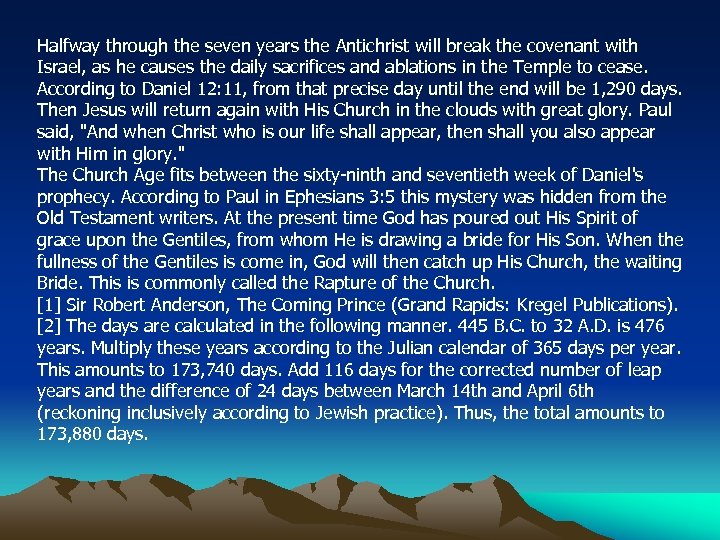 Halfway through the seven years the Antichrist will break the covenant with Israel, as he causes the daily sacrifices and ablations in the Temple to cease. According to Daniel 12:11, from that precise day until the end will be 1,290 days. Then Jesus will return again with His Church in the clouds with great glory. Paul said, "And when Christ who is our life shall appear, then shall you also appear with Him in glory."
The Church Age fits between the sixty-ninth and seventieth week of Daniel's prophecy. According to Paul in Ephesians 3:5 this mystery was hidden from the Old Testament writers. At the present time God has poured out His Spirit of grace upon the Gentiles, from whom He is drawing a bride for His Son. When the fullness of the Gentiles is come in, God will then catch up His Church, the waiting Bride. This is commonly called the Rapture of the Church.
[1] Sir Robert Anderson, The Coming Prince (Grand Rapids: Kregel Publications).
[2] The days are calculated in the following manner. 445 B.C. to 32 A.D. is 476 years. Multiply these years according to the Julian calendar of 365 days per year. This amounts to 173,740 days. Add 116 days for the corrected number of leap years and the difference of 24 days between March 14th and April 6th (reckoning inclusively according to Jewish practice). Thus, the total amounts to 173,880 days.